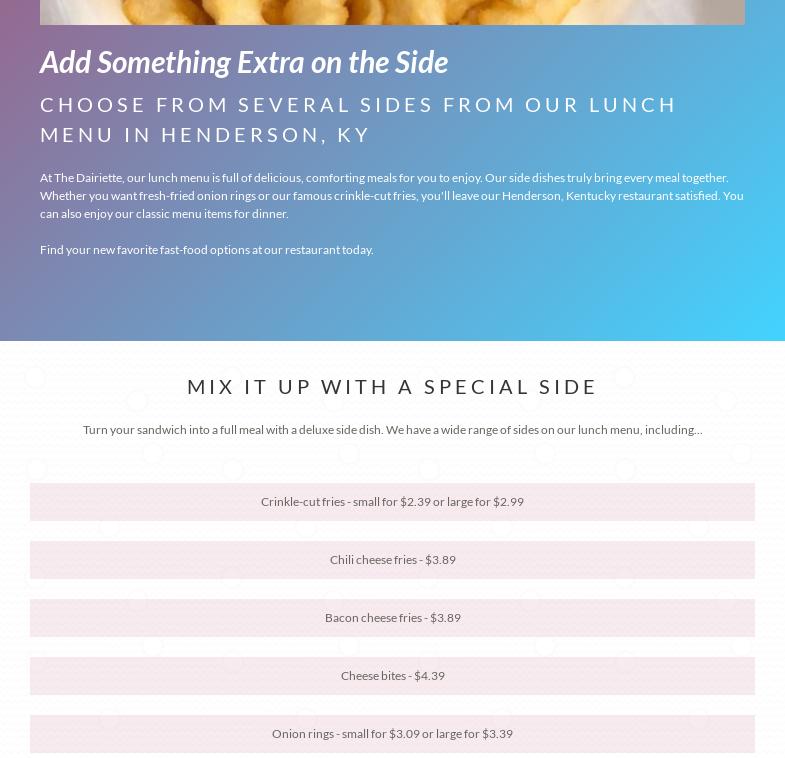 Add Something Extra on the Side

CHOOSE FROM SEVERAL SIDES FROM OUR LUNCH MENU IN HENDERSON, KY

At The Dairiette, our lunch menu is full of delicious, comforting meals for you to enjoy. Our side dishes truly bring every meal together. Whether you want fresh-fried onion rings or our famous crinkle-cut fries, you'll leave our Henderson, Kentucky restaurant satisfied. You can also enjoy our classic menu items for dinner.

Find your new favorite fast-food options at our restaurant today.

MIX IT UP WITH A SPECIAL SIDE

Turn your sandwich into a full meal with a deluxe side dish. We have a wide range of sides on our lunch menu, including...

Crinkle-cut fries - small for $2.39 or large for $2.99

Chili cheese fries - $3.89

Bacon cheese fries - $3.89

Cheese bites - $4.39

Onion rings - small for $3.09 or large for $3.39